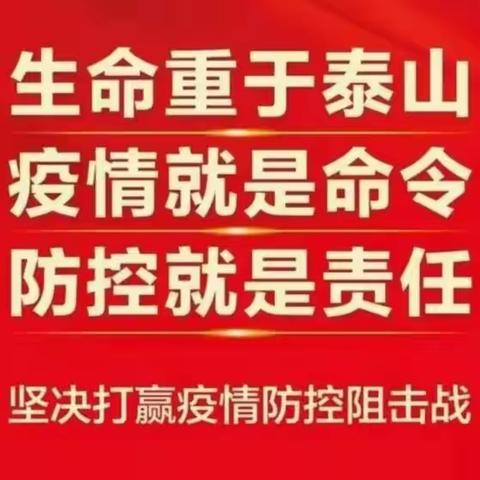 生命重于泰山

疫情就是命令

防控就是责任

坚决打赢疫情防控阻击战